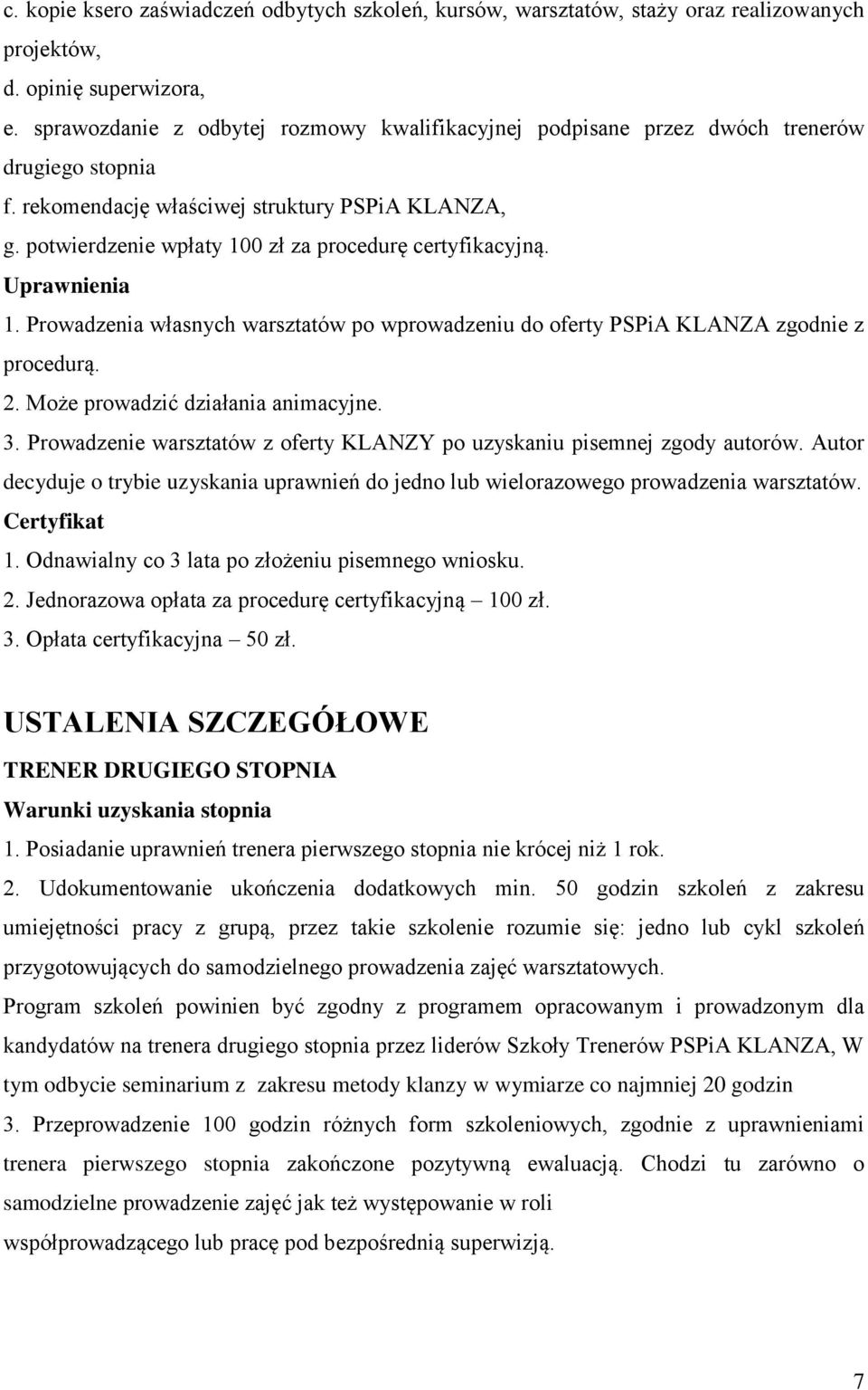 c. kopie ksero zaświadczeń odbytych szkoleń, kursów, warsztatów, staży oraz realizowanych projektów,
d. opinię superwizora,
e. sprawozdanie z odbytej rozmowy kwalifikacyjnej podpisane przez dwóch trenerów drugiego stopnia
f. rekomendację właściwej struktury PSPiA KLANZA,
g. potwierdzenie wpłaty 100 zł za procedurę certyfikacyjną.
Uprawnienia
1. Prowadzenia własnych warsztatów po wprowadzeniu do oferty PSPiA KLANZA zgodnie z procedurą.
2. Może prowadzić działania animacyjne.
3. Prowadzenie warsztatów z oferty KLANZY po uzyskaniu pisemnej zgody autorów. Autor decyduje o trybie uzyskania uprawnień do jedno lub wielorazowego prowadzenia warsztatów.
Certyfikat
1. Odnawialny co 3 lata po złożeniu pisemnego wniosku.
2. Jednorazowa opłata za procedurę certyfikacyjną – 100 zł.
3. Opłata certyfikacyjna – 50 zł.

USTALENIA SZCZEGÓŁOWE
TRENER DRUGIEGO STOPNIA
Warunki uzyskania stopnia
1. Posiadanie uprawnień trenera pierwszego stopnia nie krócej niż 1 rok.
2. Udokumentowanie ukończenia dodatkowych min. 50 godzin szkoleń z zakresu umiejętności pracy z grupą, przez takie szkolenie rozumie się: jedno lub cykl szkoleń przygotowujących do samodzielnego prowadzenia zajęć warsztatowych.
Program szkoleń powinien być zgodny z programem opracowanym i prowadzonym dla kandydatów na trenera drugiego stopnia przez liderów Szkoły Trenerów PSPiA KLANZA, W tym odbycie seminarium z zakresu metody klanzy w wymiarze co najmniej 20 godzin
3. Przeprowadzenie 100 godzin różnych form szkoleniowych, zgodnie z uprawnieniami trenera pierwszego stopnia zakończone pozytywną ewaluacją. Chodzi tu zarówno o samodzielne prowadzenie zajęć jak też występowanie w roli
współprowadzącego lub pracę pod bezpośrednią superwizją.

7